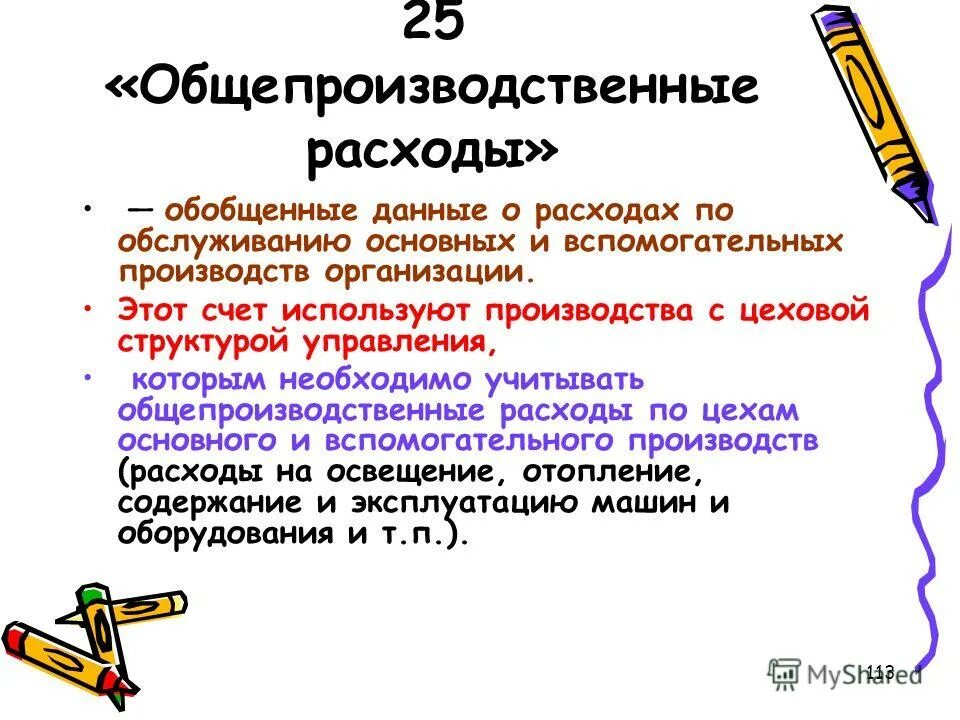 25
«Общепроизводственные расходы»

• — обобщенные данные о расходах по обслуживанию основных и вспомогательных производств организации.

• Этот счет используют производства с цеховой структурой управления,

• которым необходимо учитывать общепроизводственные расходы по цехам основного и вспомогательного производств (расходы на освещение, отопление, содержание и эксплуатацию машин и оборудования и т.п.).

113

MyShared